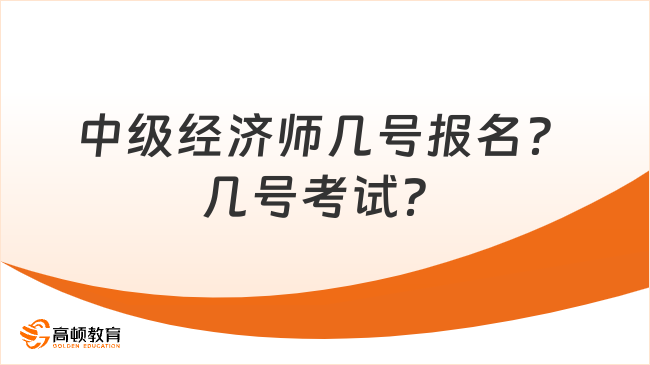 中级经济师几号报名？
几号考试?

高顿教育
GOLDEN EDUCATION